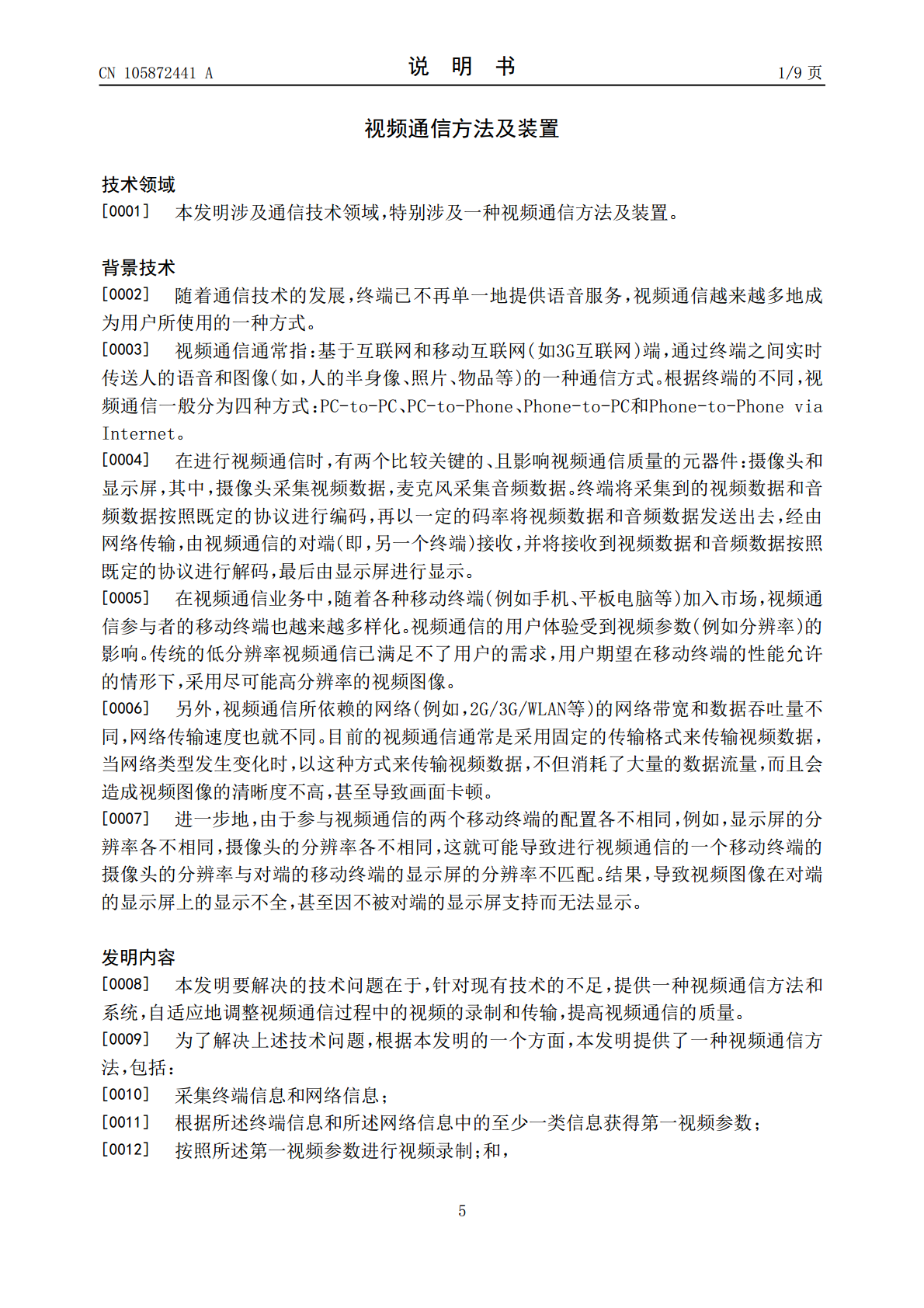 CN 105872441 A

说 明 书

1/9 页

视频通信方法及装置

技术领域

[0001] 本发明涉及通信技术领域,特别涉及一种视频通信方法及装置。

背景技术

[0002] 随着通信技术的发展,终端已不再单一地提供语音服务,视频通信越来越多地成为用户所使用的一种方式。

[0003] 视频通信通常指:基于互联网和移动互联网(如3G互联网)端,通过终端之间实时传送人的语音和图像(如,人的半身像、照片、物品等)的一种通信方式。根据终端的不同,视频通信一般分为四种方式:PC-to-PC、PC-to-Phone、Phone-to-PC和Phone-to-Phone via Internet。

[0004] 在进行视频通信时,有两个比较关键的、且影响视频通信质量的元器件:摄像头和显示屏,其中,摄像头采集视频数据,麦克风采集音频数据。终端将采集到的视频数据和音频数据按照既定的协议进行编码,再以一定的码率将视频数据和音频数据发送出去,经由网络传输,由视频通信的对端(即,另一个终端)接收,并将接收到视频数据和音频数据按照既定的协议进行解码,最后由显示屏进行显示。

[0005] 在视频通信业务中,随着各种移动终端(例如手机、平板电脑等)加入市场,视频通信参与者的移动终端也越来越多样化。视频通信的用户体验受到视频参数(例如分辨率)的影响。传统的低分辨率视频通信已满足不了用户的需求,用户期望在移动终端的性能允许的情形下,采用尽可能高分辨率的视频图像。

[0006] 另外,视频通信所依赖的网络(例如,2G/3G/WLAN等)的网络带宽和数据吞吐量不同,网络传输速度也就不同。目前的视频通信通常是采用固定的传输格式来传输视频数据,当网络类型发生变化时,以这种方式来传输视频数据,不但消耗了大量的数据流量,而且会造成视频图像的清晰度不高,甚至导致画面卡顿。

[0007] 进一步地,由于参与视频通信的两个移动终端的配置各不相同,例如,显示屏的分辨率各不相同,摄像头的分辨率各不相同,这就可能导致进行视频通信的一个移动终端的摄像头的分辨率与对端的移动终端的显示屏的分辨率不匹配。结果,导致视频图像在对端的显示屏上的显示不全,甚至因不被对端的显示屏支持而无法显示。

发明内容

[0008] 本发明要解决的技术问题在于,针对现有技术的不足,提供一种视频通信方法和系统,自适应地调整视频通信过程中的视频的录制和传输,提高视频通信的质量。

[0009] 为了解决上述技术问题,根据本发明的一个方面,本发明提供了一种视频通信方法,包括:

[0010] 采集终端信息和网络信息;

[0011] 根据所述终端信息和所述网络信息中的至少一类信息获得第一视频参数;

[0012] 按照所述第一视频参数进行视频录制;和,

5